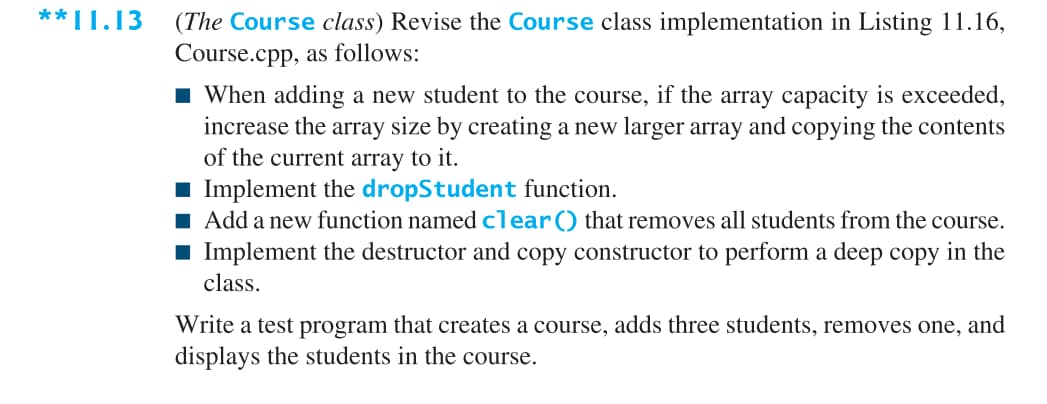 **11.13 (The Course class) Revise the Course class implementation in Listing 11.16, Course.cpp, as follows:

■ When adding a new student to the course, if the array capacity is exceeded, increase the array size by creating a new larger array and copying the contents of the current array to it.
■ Implement the dropStudent function.
■ Add a new function named clear() that removes all students from the course.
■ Implement the destructor and copy constructor to perform a deep copy in the class.

Write a test program that creates a course, adds three students, removes one, and displays the students in the course.